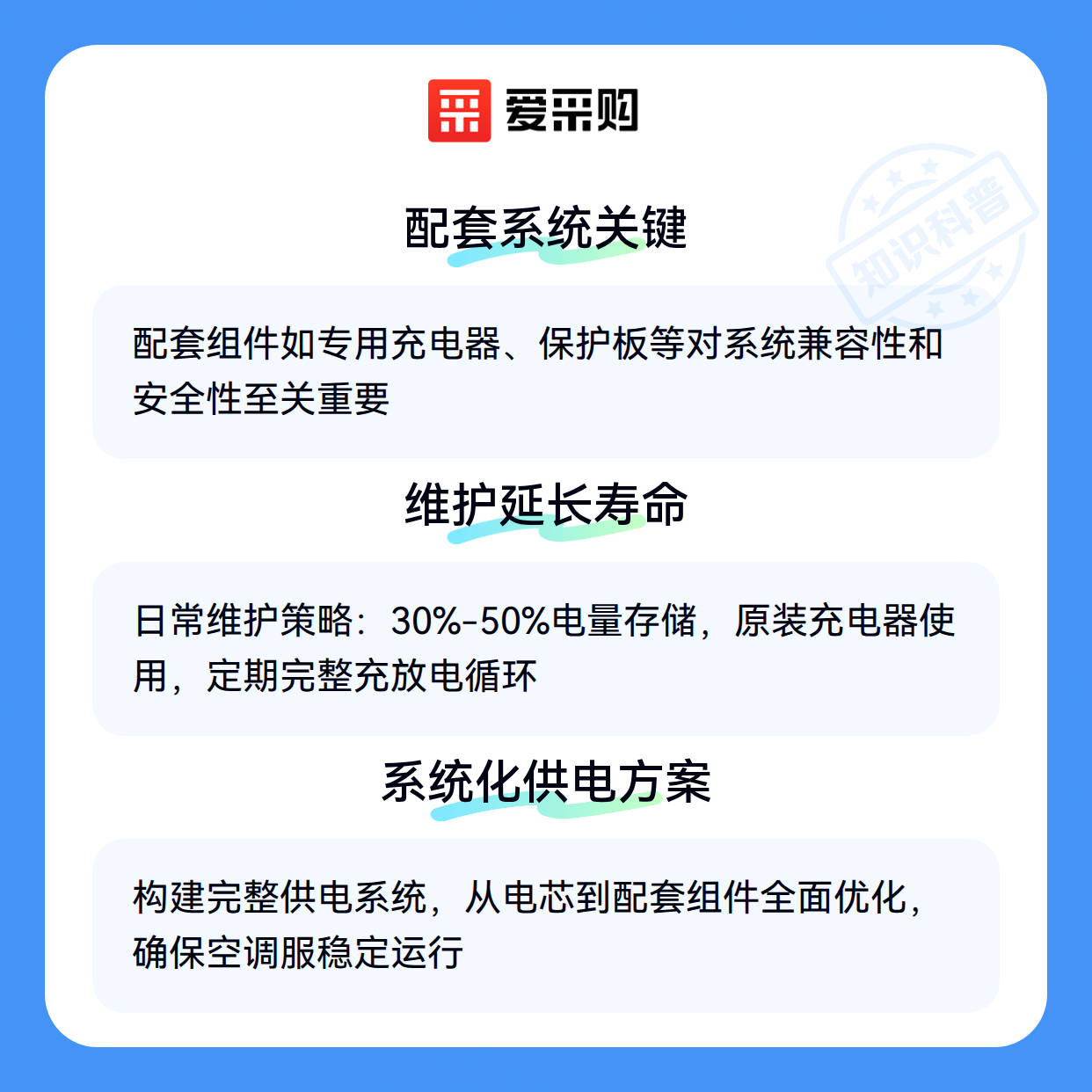 爱采购

配套系统关键

配套组件如专用充电器、保护板等对系统兼容性和安全性至关重要

维护延长寿命

日常维护策略：30%-50%电量存储，原装充电器使用，定期完整充放电循环

系统化供电方案

构建完整供电系统，从电芯到配套组件全面优化，确保空调服稳定运行

知识科普